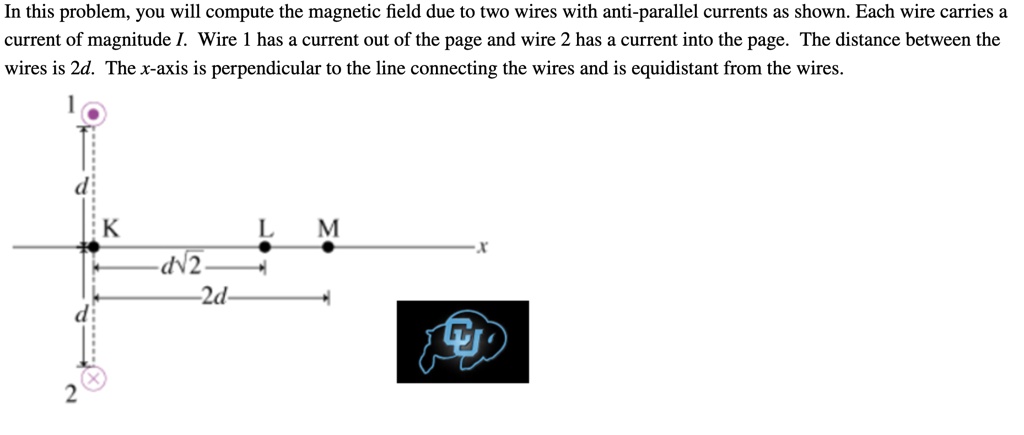 In this problem, you will compute the magnetic field due to two wires with anti-parallel currents as shown. Each wire carries a current of magnitude $I$. Wire 1 has a current out of the page and wire 2 has a current into the page. The distance between the wires is $2d$. The $x$-axis is perpendicular to the line connecting the wires and is equidistant from the wires.

1

$d$

K L M

$x$

$d\sqrt{2}$

$2d$

$d$

2

CU